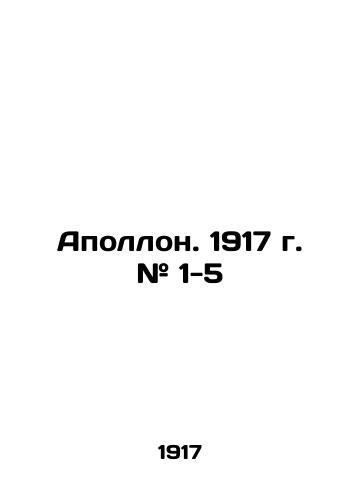 Аполлон. 1917 г. № 1-5

1917